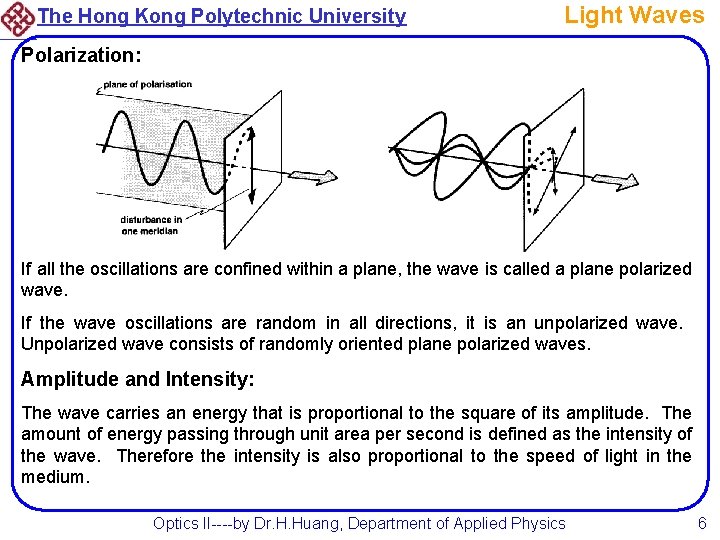 The Hong Kong Polytechnic University

Light Waves

Polarization:

plane of polarisation

disturbance in one meridian

If all the oscillations are confined within a plane, the wave is called a plane polarized wave.

If the wave oscillations are random in all directions, it is an unpolarized wave. Unpolarized wave consists of randomly oriented plane polarized waves.

Amplitude and Intensity:

The wave carries an energy that is proportional to the square of its amplitude. The amount of energy passing through unit area per second is defined as the intensity of the wave. Therefore the intensity is also proportional to the speed of light in the medium.

Optics II----by Dr.H.Huang, Department of Applied Physics

6